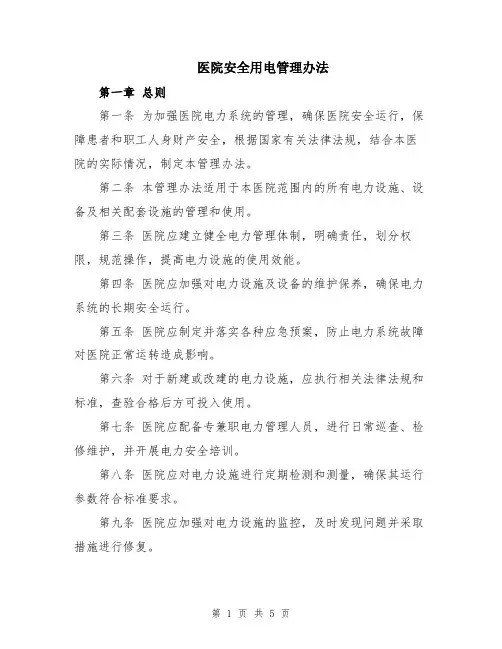 医院安全用电管理办法

第一章 总则

第一条 为加强医院电力系统的管理，确保医院安全运行，保障患者和职工人身财产安全，根据国家有关法律法规，结合本医院的实际情况，制定本管理办法。

第二条 本管理办法适用于本医院范围内的所有电力设施、设备及相关配套设施的管理和使用。

第三条 医院应建立健全电力管理体制，明确责任，划分权限，规范操作，提高电力设施的使用效能。

第四条 医院应加强对电力设施及设备的维护保养，确保电力系统的长期安全运行。

第五条 医院应制定并落实各种应急预案，防止电力系统故障对医院正常运转造成影响。

第六条 对于新建或改建的电力设施，应执行相关法律法规和标准，查验合格后方可投入使用。

第七条 医院应配备专兼职电力管理人员，进行日常巡查、检修维护，并开展电力安全培训。

第八条 医院应对电力设施进行定期检测和测量，确保其运行参数符合标准要求。

第九条 医院应加强对电力设施的监控，及时发现问题并采取措施进行修复。

第 1 页 共 5 页